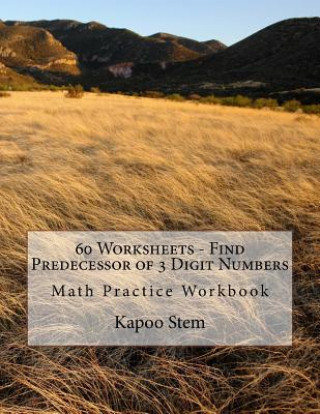 60 Worksheets - Find Predecessor of 3 Digit Numbers

Math Practice Workbook

Kapoo Stem